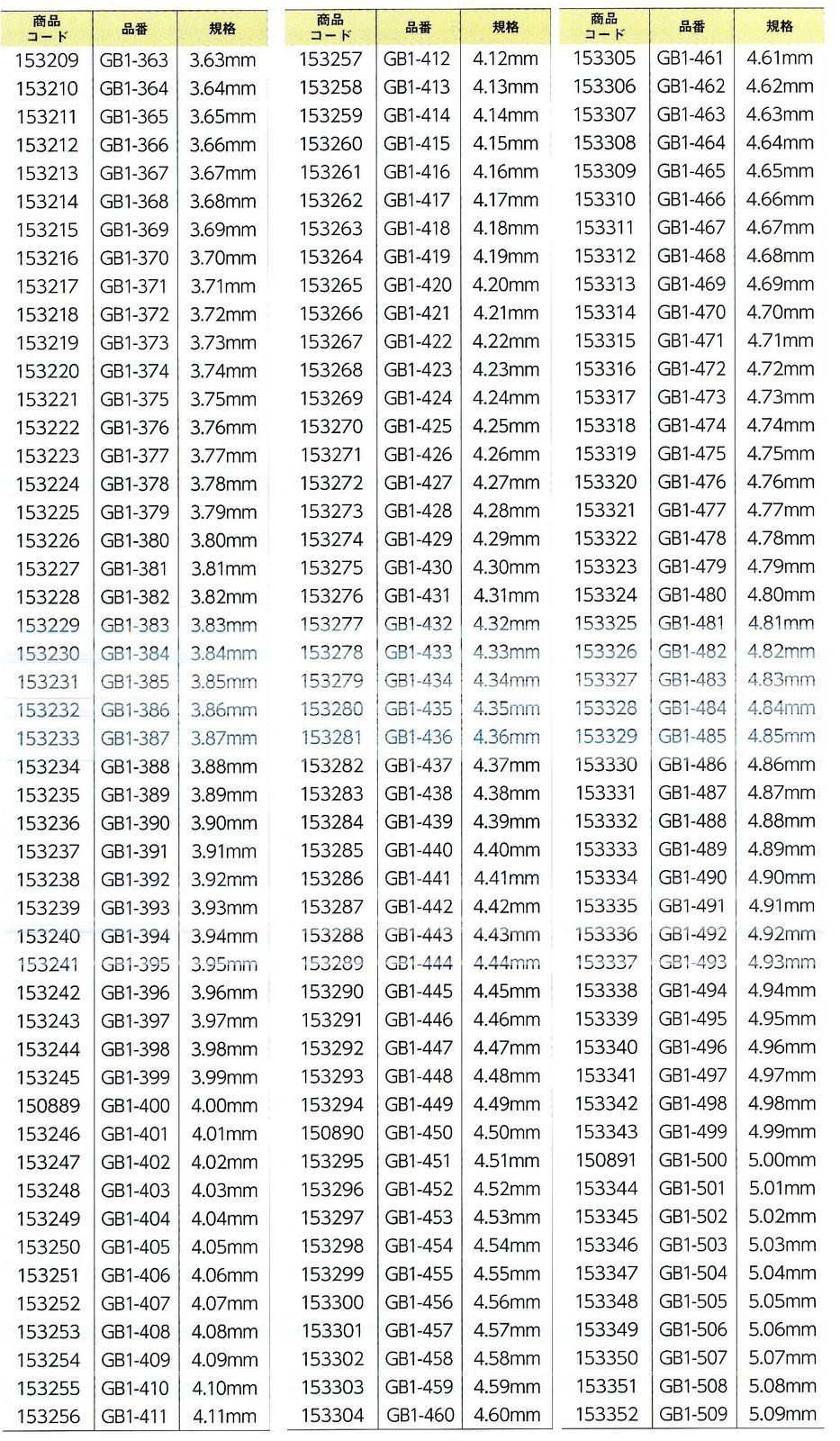 | 商品コード | 品番 | 規格 |
|---|---|---|
| 153209 | GB1-363 | 3.63mm |
| 153210 | GB1-364 | 3.64mm |
| 153211 | GB1-365 | 3.65mm |
| 153212 | GB1-366 | 3.66mm |
| 153213 | GB1-367 | 3.67mm |
| 153214 | GB1-368 | 3.68mm |
| 153215 | GB1-369 | 3.69mm |
| 153216 | GB1-370 | 3.70mm |
| 153217 | GB1-371 | 3.71mm |
| 153218 | GB1-372 | 3.72mm |
| 153219 | GB1-373 | 3.73mm |
| 153220 | GB1-374 | 3.74mm |
| 153221 | GB1-375 | 3.75mm |
| 153222 | GB1-376 | 3.76mm |
| 153223 | GB1-377 | 3.77mm |
| 153224 | GB1-378 | 3.78mm |
| 153225 | GB1-379 | 3.79mm |
| 153226 | GB1-380 | 3.80mm |
| 153227 | GB1-381 | 3.81mm |
| 153228 | GB1-382 | 3.82mm |
| 153229 | GB1-383 | 3.83mm |
| 153230 | GB1-384 | 3.84mm |
| 153231 | GB1-385 | 3.85mm |
| 153232 | GB1-386 | 3.86mm |
| 153233 | GB1-387 | 3.87mm |
| 153234 | GB1-388 | 3.88mm |
| 153235 | GB1-389 | 3.89mm |
| 153236 | GB1-390 | 3.90mm |
| 153237 | GB1-391 | 3.91mm |
| 153238 | GB1-392 | 3.92mm |
| 153239 | GB1-393 | 3.93mm |
| 153240 | GB1-394 | 3.94mm |
| 153241 | GB1-395 | 3.95mm |
| 153242 | GB1-396 | 3.96mm |
| 153243 | GB1-397 | 3.97mm |
| 153244 | GB1-398 | 3.98mm |
| 153245 | GB1-399 | 3.99mm |
| 150889 | GB1-400 | 4.00mm |
| 153246 | GB1-401 | 4.01mm |
| 153247 | GB1-402 | 4.02mm |
| 153248 | GB1-403 | 4.03mm |
| 153249 | GB1-404 | 4.04mm |
| 153250 | GB1-405 | 4.05mm |
| 153251 | GB1-406 | 4.06mm |
| 153252 | GB1-407 | 4.07mm |
| 153253 | GB1-408 | 4.08mm |
| 153254 | GB1-409 | 4.09mm |
| 153255 | GB1-410 | 4.10mm |
| 153256 | GB1-411 | 4.11mm |

| 商品コード | 品番 | 規格 |
|---|---|---|
| 153257 | GB1-412 | 4.12mm |
| 153258 | GB1-413 | 4.13mm |
| 153259 | GB1-414 | 4.14mm |
| 153260 | GB1-415 | 4.15mm |
| 153261 | GB1-416 | 4.16mm |
| 153262 | GB1-417 | 4.17mm |
| 153263 | GB1-418 | 4.18mm |
| 153264 | GB1-419 | 4.19mm |
| 153265 | GB1-420 | 4.20mm |
| 153266 | GB1-421 | 4.21mm |
| 153267 | GB1-422 | 4.22mm |
| 153268 | GB1-423 | 4.23mm |
| 153269 | GB1-424 | 4.24mm |
| 153270 | GB1-425 | 4.25mm |
| 153271 | GB1-426 | 4.26mm |
| 153272 | GB1-427 | 4.27mm |
| 153273 | GB1-428 | 4.28mm |
| 153274 | GB1-429 | 4.29mm |
| 153275 | GB1-430 | 4.30mm |
| 153276 | GB1-431 | 4.31mm |
| 153277 | GB1-432 | 4.32mm |
| 153278 | GB1-433 | 4.33mm |
| 153279 | GB1-434 | 4.34mm |
| 153280 | GB1-435 | 4.35mm |
| 153281 | GB1-436 | 4.36mm |
| 153282 | GB1-437 | 4.37mm |
| 153283 | GB1-438 | 4.38mm |
| 153284 | GB1-439 | 4.39mm |
| 153285 | GB1-440 | 4.40mm |
| 153286 | GB1-441 | 4.41mm |
| 153287 | GB1-442 | 4.42mm |
| 153288 | GB1-443 | 4.43mm |
| 153289 | GB1-444 | 4.44mm |
| 153290 | GB1-445 | 4.45mm |
| 153291 | GB1-446 | 4.46mm |
| 153292 | GB1-447 | 4.47mm |
| 153293 | GB1-448 | 4.48mm |
| 153294 | GB1-449 | 4.49mm |
| 150890 | GB1-450 | 4.50mm |
| 153295 | GB1-451 | 4.51mm |
| 153296 | GB1-452 | 4.52mm |
| 153297 | GB1-453 | 4.53mm |
| 153298 | GB1-454 | 4.54mm |
| 153299 | GB1-455 | 4.55mm |
| 153300 | GB1-456 | 4.56mm |
| 153301 | GB1-457 | 4.57mm |
| 153302 | GB1-458 | 4.58mm |
| 153303 | GB1-459 | 4.59mm |
| 153304 | GB1-460 | 4.60mm |

| 商品コード | 品番 | 規格 |
|---|---|---|
| 153305 | GB1-461 | 4.61mm |
| 153306 | GB1-462 | 4.62mm |
| 153307 | GB1-463 | 4.63mm |
| 153308 | GB1-464 | 4.64mm |
| 153309 | GB1-465 | 4.65mm |
| 153310 | GB1-466 | 4.66mm |
| 153311 | GB1-467 | 4.67mm |
| 153312 | GB1-468 | 4.68mm |
| 153313 | GB1-469 | 4.69mm |
| 153314 | GB1-470 | 4.70mm |
| 153315 | GB1-471 | 4.71mm |
| 153316 | GB1-472 | 4.72mm |
| 153317 | GB1-473 | 4.73mm |
| 153318 | GB1-474 | 4.74mm |
| 153319 | GB1-475 | 4.75mm |
| 153320 | GB1-476 | 4.76mm |
| 153321 | GB1-477 | 4.77mm |
| 153322 | GB1-478 | 4.78mm |
| 153323 | GB1-479 | 4.79mm |
| 153324 | GB1-480 | 4.80mm |
| 153325 | GB1-481 | 4.81mm |
| 153326 | GB1-482 | 4.82mm |
| 153327 | GB1-483 | 4.83mm |
| 153328 | GB1-484 | 4.84mm |
| 153329 | GB1-485 | 4.85mm |
| 153330 | GB1-486 | 4.86mm |
| 153331 | GB1-487 | 4.87mm |
| 153332 | GB1-488 | 4.88mm |
| 153333 | GB1-489 | 4.89mm |
| 153334 | GB1-490 | 4.90mm |
| 153335 | GB1-491 | 4.91mm |
| 153336 | GB1-492 | 4.92mm |
| 153337 | GB1-493 | 4.93mm |
| 153338 | GB1-494 | 4.94mm |
| 153339 | GB1-495 | 4.95mm |
| 153340 | GB1-496 | 4.96mm |
| 153341 | GB1-497 | 4.97mm |
| 153342 | GB1-498 | 4.98mm |
| 153343 | GB1-499 | 4.99mm |
| 150891 | GB1-500 | 5.00mm |
| 153344 | GB1-501 | 5.01mm |
| 153345 | GB1-502 | 5.02mm |
| 153346 | GB1-503 | 5.03mm |
| 153347 | GB1-504 | 5.04mm |
| 153348 | GB1-505 | 5.05mm |
| 153349 | GB1-506 | 5.06mm |
| 153350 | GB1-507 | 5.07mm |
| 153351 | GB1-508 | 5.08mm |
| 153352 | GB1-509 | 5.09mm |